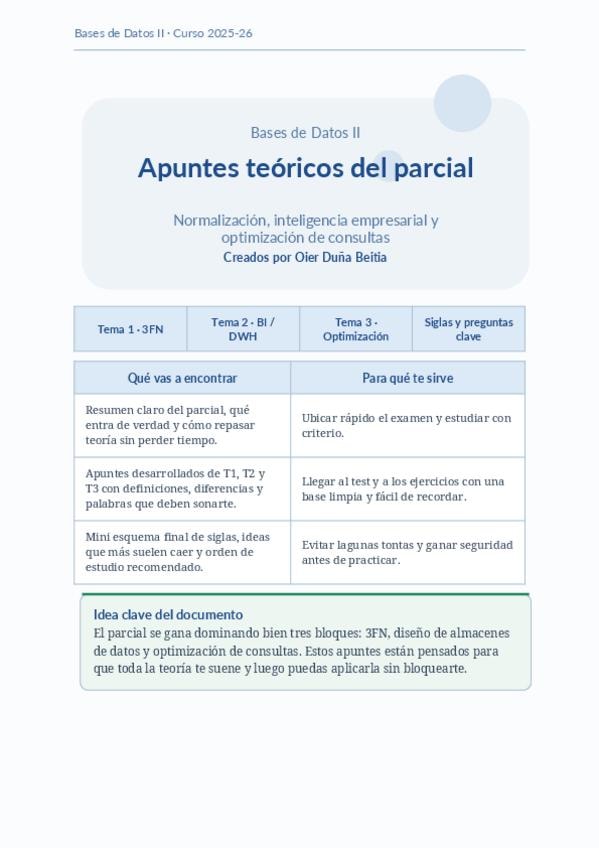 Bases de Datos II · Curso 2025-26

Bases de Datos II

Apuntes teóricos del parcial

Normalización, inteligencia empresarial y optimización de consultas

Creados por Oier Duña Beitia

| Tema 1 · 3FN | Tema 2 · BI / DWH | Tema 3 · Optimización | Siglas y preguntas clave |
|---|---|---|---|

| Qué vas a encontrar | Para qué te sirve |
|---|---|
| Resumen claro del parcial, qué entra de verdad y cómo repasar teoría sin perder tiempo. | Ubicar rápido el examen y estudiar con criterio. |
| Apuntes desarrollados de T1, T2 y T3 con definiciones, diferencias y palabras que deben sonarte. | Llegar al test y a los ejercicios con una base limpia y fácil de recordar. |
| Mini esquema final de siglas, ideas que más suelen caer y orden de estudio recomendado. | Evitar lagunas tontas y ganar seguridad antes de practicar. |

Idea clave del documento
El parcial se gana dominando bien tres bloques: 3FN, diseño de almacenes de datos y optimización de consultas. Estos apuntes están pensados para que toda la teoría te suene y luego puedas aplicarla sin bloquearte.